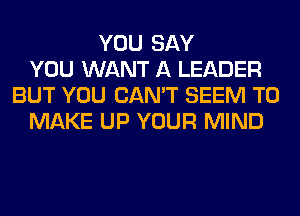 YOU SAY
YOU WANT A LEADER
BUT YOU CAN'T SEEM TO
MAKE UP YOUR MIND